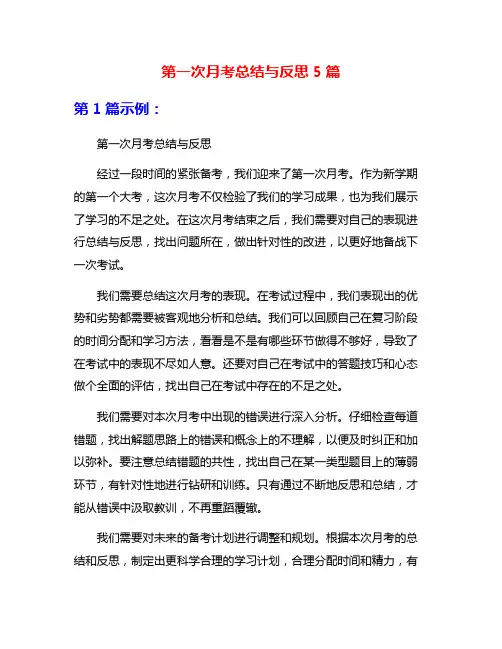 第一次月考总结与反思 5 篇

第 1 篇示例：

第一次月考总结与反思

经过一段时间的紧张备考，我们迎来了第一次月考。作为新学期的第一个大考，这次月考不仅检验了我们的学习成果，也为我们展示了学习的不足之处。在这次月考结束之后，我们需要对自己的表现进行总结与反思，找出问题所在，做出针对性的改进，以更好地备战下一次考试。

我们需要总结这次月考的表现。在考试过程中，我们表现出的优势和劣势都需要被客观地分析和总结。我们可以回顾自己在复习阶段的时间分配和学习方法，看看是不是有哪些环节做得不够好，导致了在考试中的表现不尽如人意。还要对自己在考试中的答题技巧和心态做个全面的评估，找出自己在考试中存在的不足之处。

我们需要对本次月考中出现的错误进行深入分析。仔细检查每道错题，找出解题思路上的错误和概念上的不理解，以便及时纠正和加以弥补。要注意总结错题的共性，找出自己在某一类型题目上的薄弱环节，有针对性地进行钻研和训练。只有通过不断地反思和总结，才能从错误中汲取教训，不再重蹈覆辙。

我们需要对未来的备考计划进行调整和规划。根据本次月考的总结和反思，制定出更科学合理的学习计划，合理分配时间和精力，有